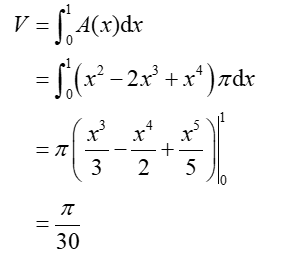 $V = \int_0^1 A(x)\mathrm{d}x$

$= \int_0^1 \left(x^2 - 2x^3 + x^4\right)\pi \mathrm{d}x$

$= \pi\left(\frac{x^3}{3} - \frac{x^4}{2} + \frac{x^5}{5}\right)\Big|_0^1$

$= \frac{\pi}{30}$